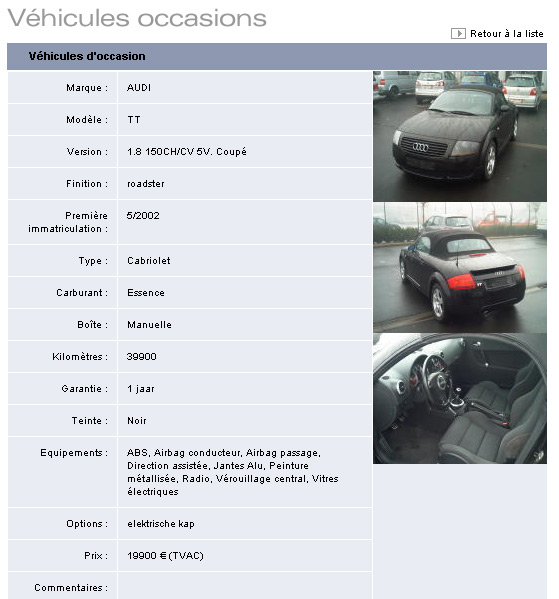 Véhicules occasions

Retour à la liste

Véhicules d'occasion

| | |
|---|---|
| Marque : | AUDI |
| Modèle : | TT |
| Version : | 1.8 150CH/CV 5V. Coupé |
| Finition : | roadster |
| Première immatriculation : | 5/2002 |
| Type : | Cabriolet |
| Carburant : | Essence |
| Boîte : | Manuelle |
| Kilomètres : | 39900 |
| Garantie : | 1 jaar |
| Teinte : | Noir |
| Equipements : | ABS, Airbag conducteur, Airbag passage, Direction assistée, Jantes Alu, Peinture métallisée, Radio, Vérouillage central, Vitres électriques |
| Options : | elektrische kap |
| Prix : | 19900 € (TVAC) |
| Commentaires : | |